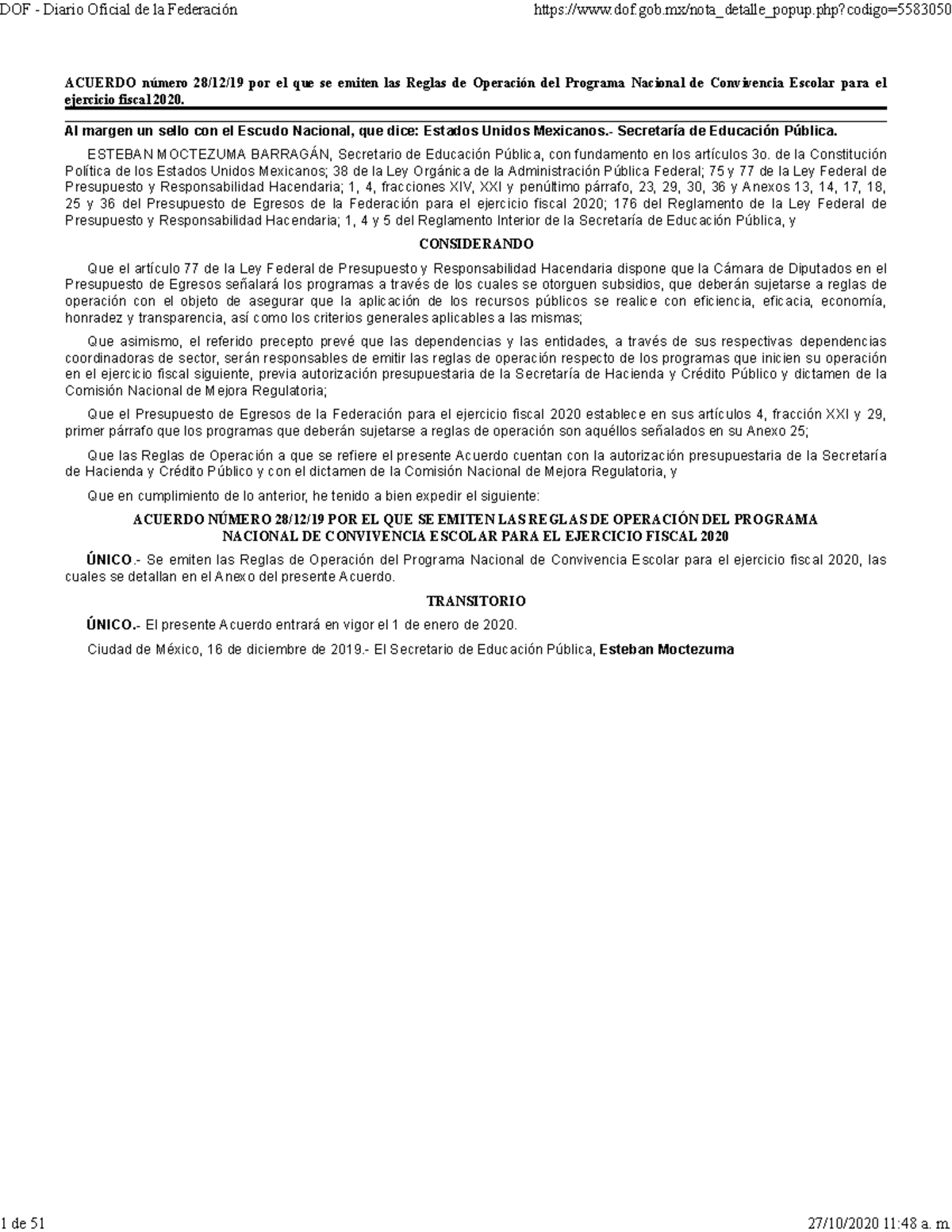 DOF - Diario Oficial de la Federación https://www.dof.gob.mx/nota_detalle_popup.php?codigo=5583050

ACUERDO número 28/12/19 por el que se emiten las Reglas de Operación del Programa Nacional de Convivencia Escolar para el ejercicio fiscal 2020.

Al margen un sello con el Escudo Nacional, que dice: Estados Unidos Mexicanos.- Secretaría de Educación Pública.

ESTEBAN MOCTEZUMA BARRAGÁN, Secretario de Educación Pública, con fundamento en los artículos 3o. de la Constitución Política de los Estados Unidos Mexicanos; 38 de la Ley Orgánica de la Administración Pública Federal; 75 y 77 de la Ley Federal de Presupuesto y Responsabilidad Hacendaria; 1, 4, fracciones XIV, XXI y penúltimo párrafo, 23, 29, 30, 36 y Anexos 13, 14, 17, 18, 25 y 36 del Presupuesto de Egresos de la Federación para el ejercicio fiscal 2020; 176 del Reglamento de la Ley Federal de Presupuesto y Responsabilidad Hacendaria; 1, 4 y 5 del Reglamento Interior de la Secretaría de Educación Pública, y

CONSIDERANDO

Que el artículo 77 de la Ley Federal de Presupuesto y Responsabilidad Hacendaria dispone que la Cámara de Diputados en el Presupuesto de Egresos señalará los programas a través de los cuales se otorguen subsidios, que deberán sujetarse a reglas de operación con el objeto de asegurar que la aplicación de los recursos públicos se realice con eficiencia, eficacia, economía, honradez y transparencia, así como los criterios generales aplicables a las mismas;

Que asimismo, el referido precepto prevé que las dependencias y las entidades, a través de sus respectivas dependencias coordinadoras de sector, serán responsables de emitir las reglas de operación respecto de los programas que inicien su operación en el ejercicio fiscal siguiente, previa autorización presupuestaria de la Secretaría de Hacienda y Crédito Público y dictamen de la Comisión Nacional de Mejora Regulatoria;

Que el Presupuesto de Egresos de la Federación para el ejercicio fiscal 2020 establece en sus artículos 4, fracción XXI y 29, primer párrafo que los programas que deberán sujetarse a reglas de operación son aquéllos señalados en su Anexo 25;

Que las Reglas de Operación a que se refiere el presente Acuerdo cuentan con la autorización presupuestaria de la Secretaría de Hacienda y Crédito Público y con el dictamen de la Comisión Nacional de Mejora Regulatoria, y

Que en cumplimiento de lo anterior, he tenido a bien expedir el siguiente:

ACUERDO NÚMERO 28/12/19 POR EL QUE SE EMITEN LAS REGLAS DE OPERACIÓN DEL PROGRAMA NACIONAL DE CONVIVENCIA ESCOLAR PARA EL EJERCICIO FISCAL 2020

ÚNICO.- Se emiten las Reglas de Operación del Programa Nacional de Convivencia Escolar para el ejercicio fiscal 2020, las cuales se detallan en el Anexo del presente Acuerdo.

TRANSITORIO

ÚNICO.- El presente Acuerdo entrará en vigor el 1 de enero de 2020.

Ciudad de México, 16 de diciembre de 2019.- El Secretario de Educación Pública, Esteban Moctezuma

1 de 51 27/10/2020 11:48 a. m.